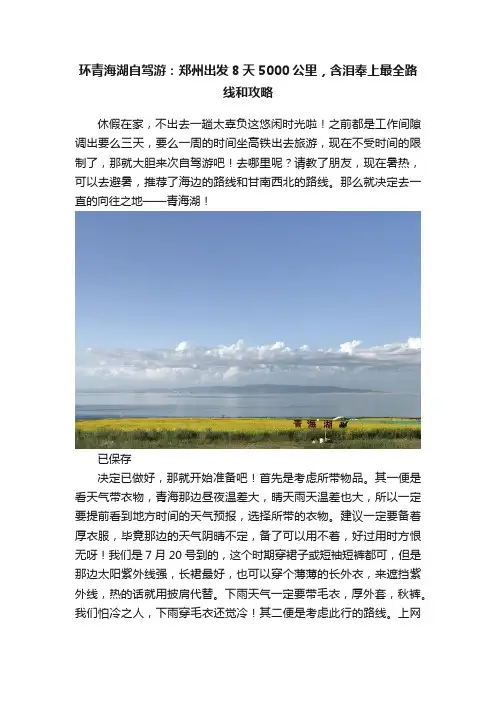 环青海湖自驾游：郑州出发 8 天 5000 公里，含泪奉上最全路线和攻略

休假在家，不出去一趟太辜负这悠闲时光啦！之前都是工作间隙调出要么三天，要么一周的时间坐高铁出去旅游，现在不受时间的限制了，那就大胆来次自驾游吧！去哪里呢？请教了朋友，现在暑热，可以去避暑，推荐了海边的路线和甘南西北的路线。那么就决定去一直的向往之地——青海湖！

青海湖

已保存

决定已做好，那就开始准备吧！首先是考虑所带物品。其一便是看天气带衣物，青海那边昼夜温差大，晴天雨天温差也大，所以一定要提前看到地方时间的天气预报，选择所带的衣物。建议一定要备着厚衣服，毕竟那边的天气阴晴不定，备了可以用不着，好过用时方恨无呀！我们是 7 月 20 号到的，这个时期穿裙子或短袖短裤都可，但是那边太阳紫外线强，长裙最好，也可以穿个薄薄的长外衣，来遮挡紫外线，热的话就用披肩代替。下雨天气一定要带毛衣，厚外套，秋裤。我们怕冷之人，下雨穿毛衣还觉冷！其二便是考虑此行的路线。上网